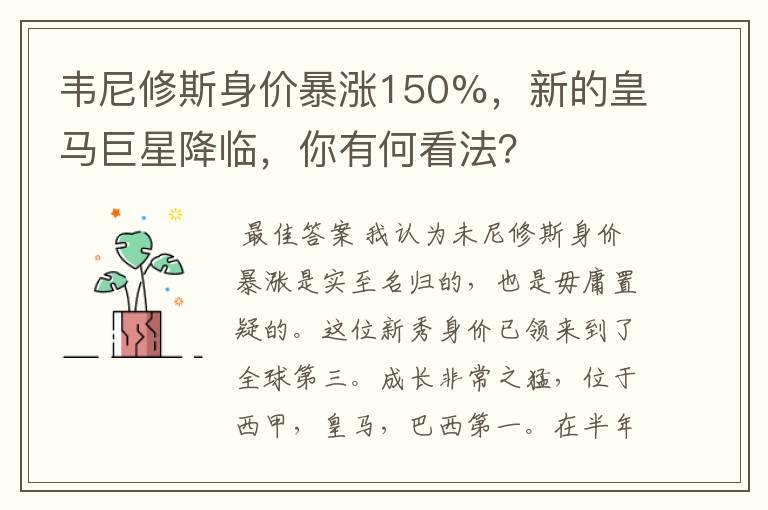 韦尼修斯身价暴涨150%，新的皇马巨星降临，你有何看法?

最佳答案 我认为未尼修斯身价暴涨是实至名归的，也是毋庸置疑的。这位新秀身价已领来到了全球第三。成长非常之猛，位于西甲，皇马，巴西第一。在半年